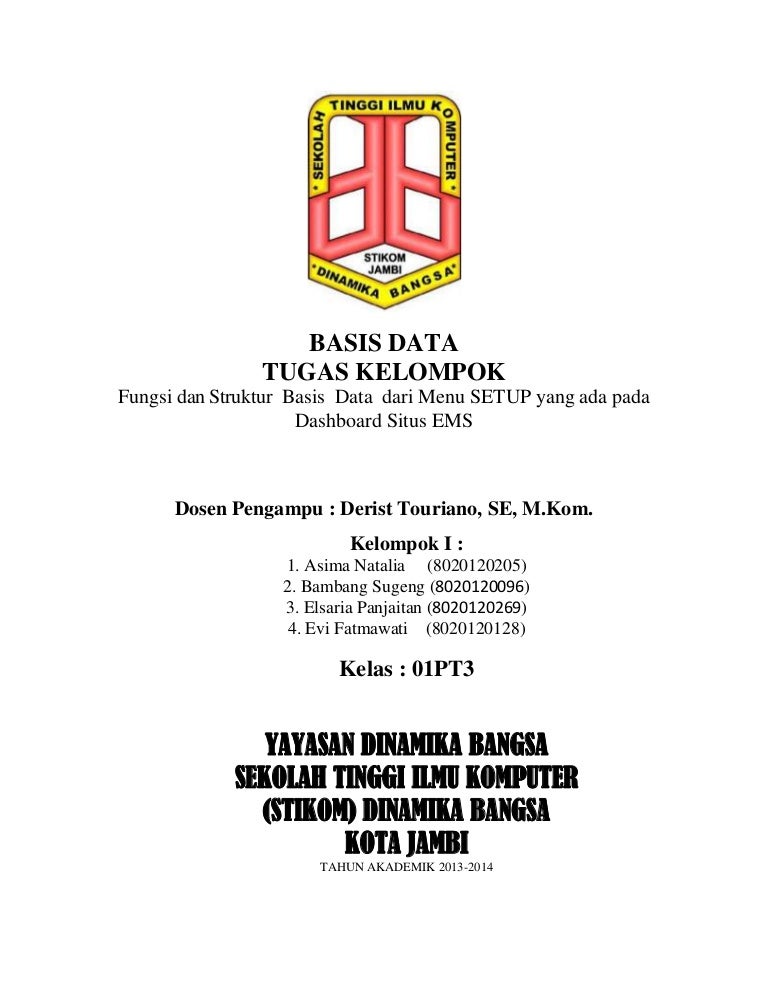 SEKOLAH TINGGI ILMU KOMPUTER
STIKOM JAMBI
DINAMIKA BANGSA

BASIS DATA
TUGAS KELOMPOK
Fungsi dan Struktur Basis Data dari Menu SETUP yang ada pada Dashboard Situs EMS

Dosen Pengampu : Derist Touriano, SE, M.Kom.

Kelompok I :
1. Asima Natalia (8020120205)
2. Bambang Sugeng (8020120096)
3. Elsaria Panjaitan (8020120269)
4. Evi Fatmawati (8020120128)

Kelas : 01PT3

YAYASAN DINAMIKA BANGSA
SEKOLAH TINGGI ILMU KOMPUTER
(STIKOM) DINAMIKA BANGSA
KOTA JAMBI
TAHUN AKADEMIK 2013-2014